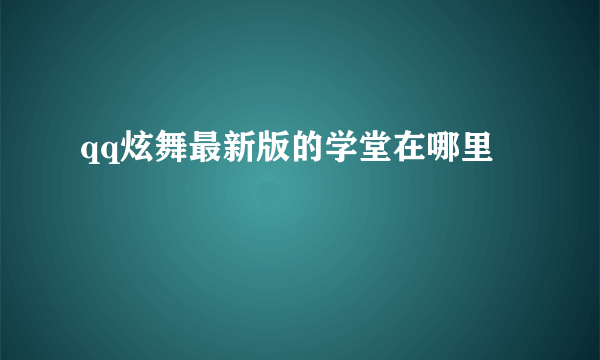 qq炫舞最新版的学堂在哪里